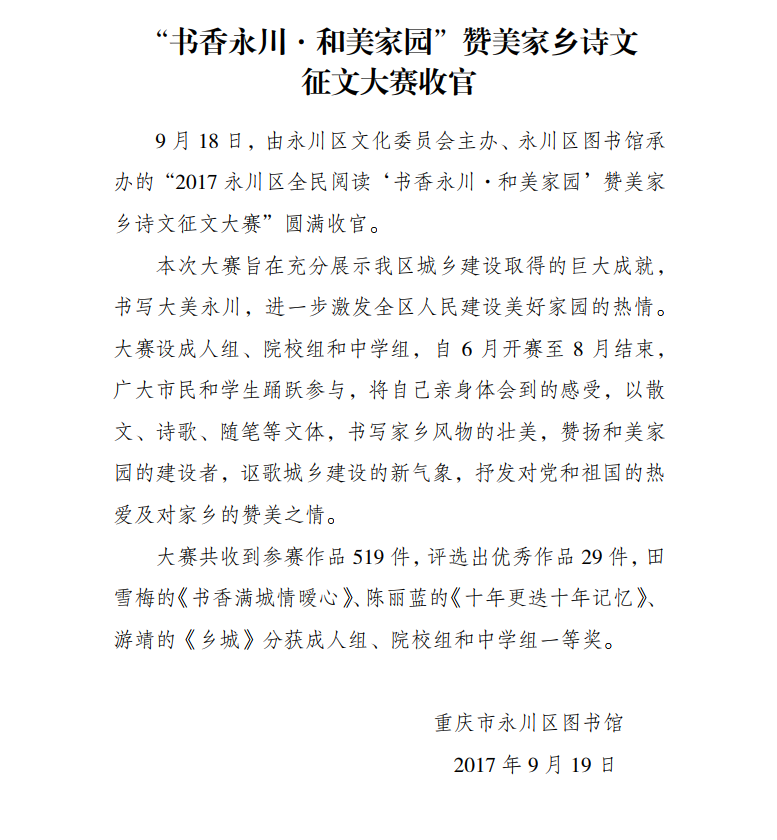 “书香永川·和美家园”赞美家乡诗文征文大赛收官

9月18日，由永川区文化委员会主办、永川区图书馆承办的“2017永川区全民阅读‘书香永川·和美家园’赞美家乡诗文征文大赛”圆满收官。

本次大赛旨在充分展示我区城乡建设取得的巨大成就，书写大美永川，进一步激发全区人民建设美好家园的热情。大赛设成人组、院校组和中学组，自6月开赛至8月结束，广大市民和学生踊跃参与，将自己亲身体会到的感受，以散文、诗歌、随笔等文体，书写家乡风物的壮美，赞扬和美家园的建设者，讴歌城乡建设的新气象，抒发对党和祖国的热爱及对家乡的赞美之情。

大赛共收到参赛作品519件，评选出优秀作品29件，田雪梅的《书香满城情暖心》、陈丽蓝的《十年更迭十年记忆》、游靖的《乡城》分获成人组、院校组和中学组一等奖。

重庆市永川区图书馆
2017年9月19日